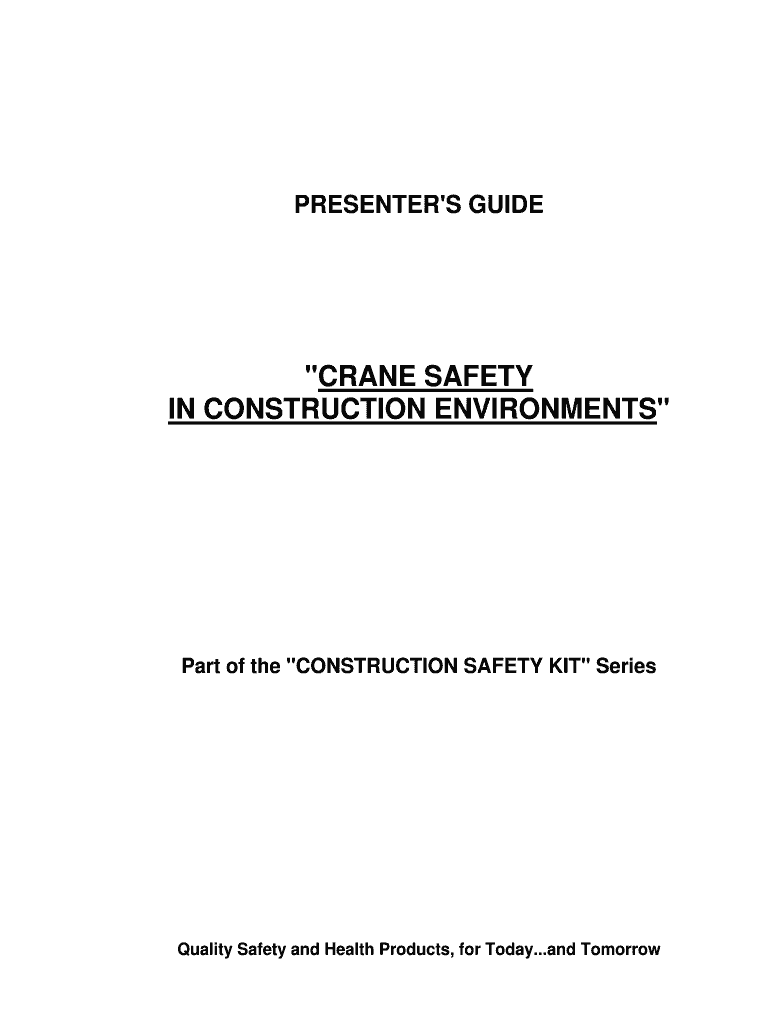 PRESENTER'S GUIDE

"CRANE SAFETY
IN CONSTRUCTION ENVIRONMENTS"

Part of the "CONSTRUCTION SAFETY KIT" Series

Quality Safety and Health Products, for Today...and Tomorrow